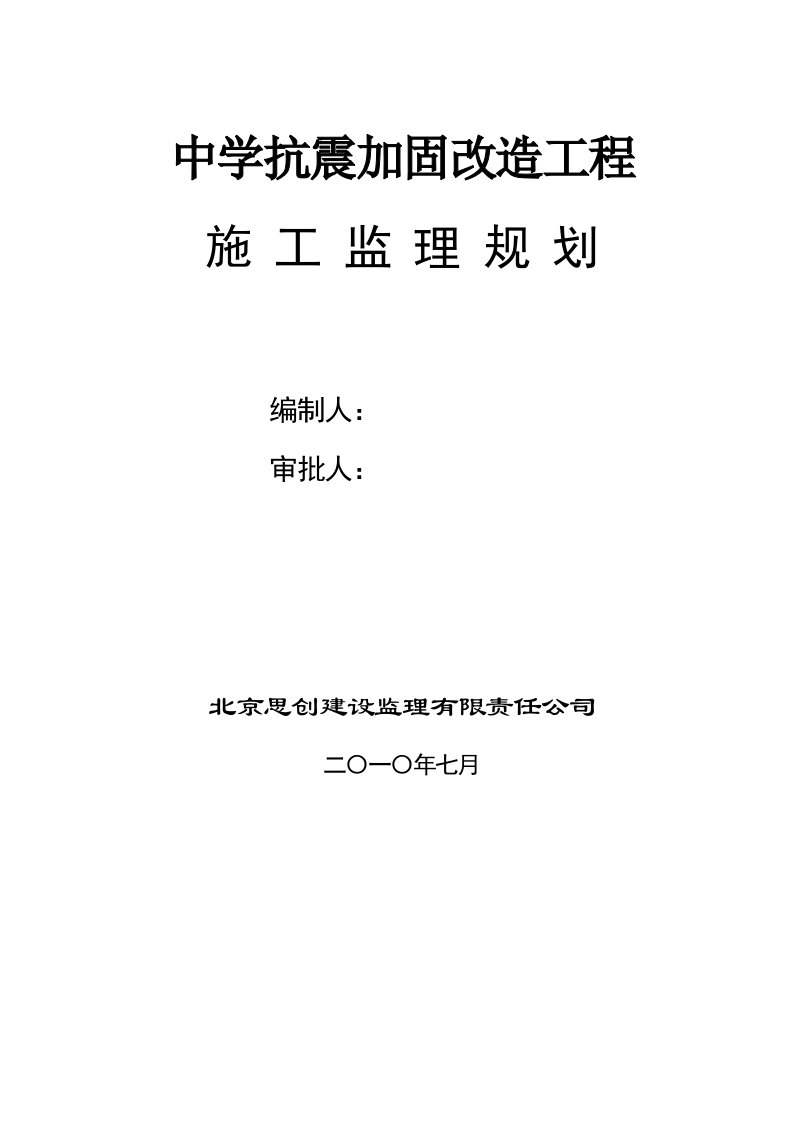 中学抗震加固改造工程

施 工 监 理 规 划

编制人：

审批人：

北京思创建设监理有限责任公司

二〇一〇年七月